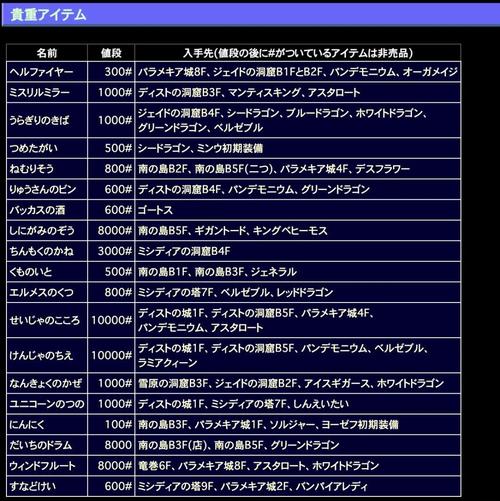 貴重アイテム

| 名前 | 値段 | 入手先(値段の後に#がついているアイテムは非売品) |
|---|---|---|
| ヘルファイヤー | 300# | パラメキア城8F、ジェイドの洞窟B1FとB2F、パンデモニウム、オーガメイジ |
| ミスリルミラー | 1000# | ディストの洞窟B3F、マンティスキング、アスタロート |
| うらぎりのきば | 1000# | ジェイドの洞窟B4F、シードラゴン、ブルードラゴン、ホワイトドラゴン、グリーンドラゴン、ベルゼブル |
| つめたがい | 500# | シードラゴン、ミンウ初期装備 |
| ねむりそう | 800# | 南の島B2F、南の島B5F(二つ)、パラメキア城4F、デスフラワー |
| りゅうさんのビン | 600# | ディストの洞窟B4F、パンデモニウム、グリーンドラゴン |
| バッカスの酒 | 600# | ゴートス |
| しにがみのぞう | 8000# | 南の島B5F、ギガントード、キングベヒーモス |
| ちんもくのかね | 3000# | ミシディアの洞窟B4F |
| くものいと | 500# | 南の島B1F、南の島B3F、ジェネラル |
| エルメスのくつ | 800# | ミシディアの塔7F、ベルゼブル、レッドドラゴン |
| せいじゃのこころ | 10000# | ディストの城1F、ディストの洞窟B5F、パラメキア城4F、パンデモニウム、アスタロート |
| けんじゃのちえ | 10000# | ディストの城1F、ディストの洞窟B5F、パンデモニウム、ベルゼブル、ラミアクィーン |
| なんきょくのかぜ | 1000# | 雪原の洞窟B3F、ジェイドの洞窟B2F、アイスギガース、ホワイトドラゴン |
| ユニコーンのつの | 1000# | ディストの城1F、ミシディアの塔7F、しんえいたい |
| にんにく | 100# | 南の島B3F、パラメキア城1F、ソルジャー、ヨーゼフ初期装備 |
| だいちのドラム | 8000 | 南の島B3F(店)、南の島B5F、グリーンドラゴン |
| ウィンドフルート | 8000# | 竜巻6F、パラメキア城8F、アスタロート、ホワイトドラゴン |
| すなどけい | 600# | ミシディアの塔9F、パラメキア城2F、バンパイアレディ |